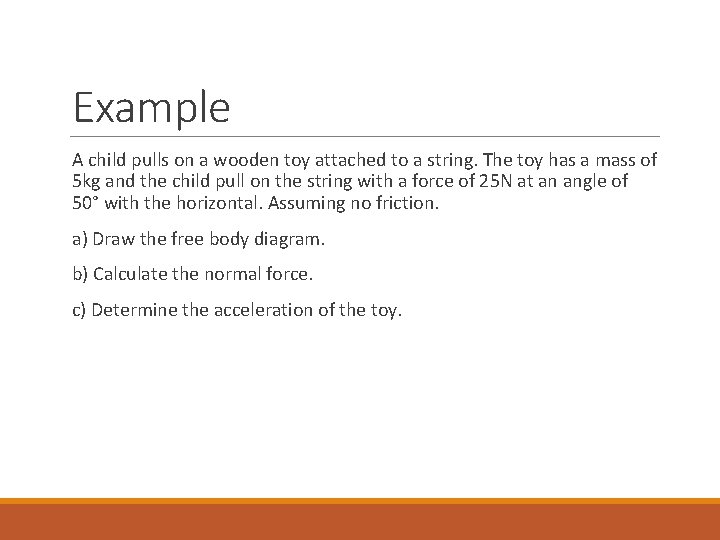 Example

A child pulls on a wooden toy attached to a string. The toy has a mass of 5kg and the child pull on the string with a force of 25N at an angle of 50° with the horizontal. Assuming no friction.

a) Draw the free body diagram.

b) Calculate the normal force.

c) Determine the acceleration of the toy.